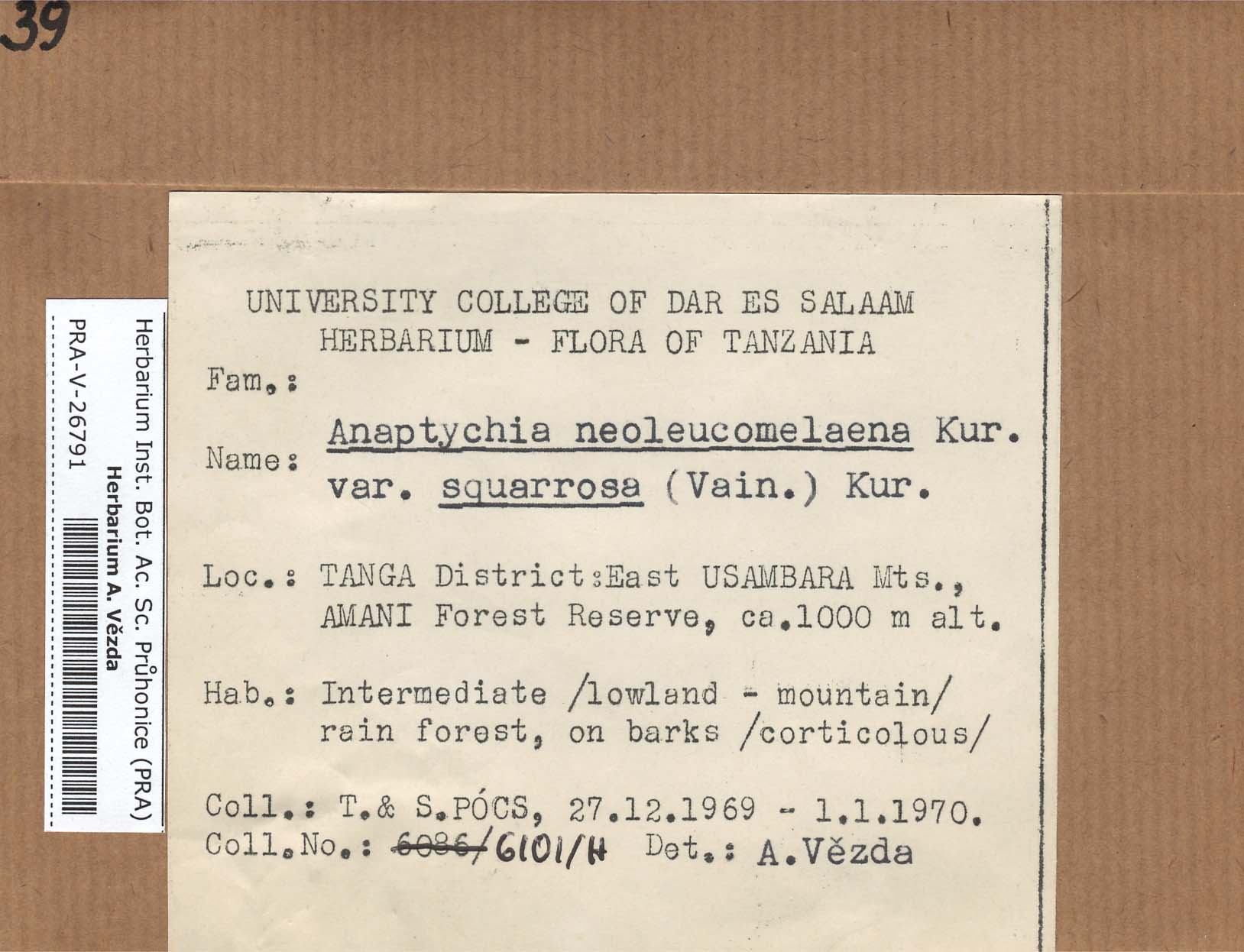 39

Herbarium Inst. Bot. Ac. Sc. Průhonice (PRA)
Herbarium A. Vězda
PRA-V-26791

UNIVERSITY COLLEGE OF DAR ES SALAAM
HERBARIUM - FLORA OF TANZANIA

Fam.:

Name: Anaptychia neoleucomelaena Kur. var. squarrosa (Vain.) Kur.

Loc.: TANGA District:East USAMBARA Mts., AMANI Forest Reserve, ca.1000 m alt.

Hab.: Intermediate /lowland - mountain/ rain forest, on barks /corticolous/

Coll.: T.& S.PÓCS, 27.12.1969 - 1.1.1970.
Coll.No.: 6086/ 6101/H Det.: A.Vězda